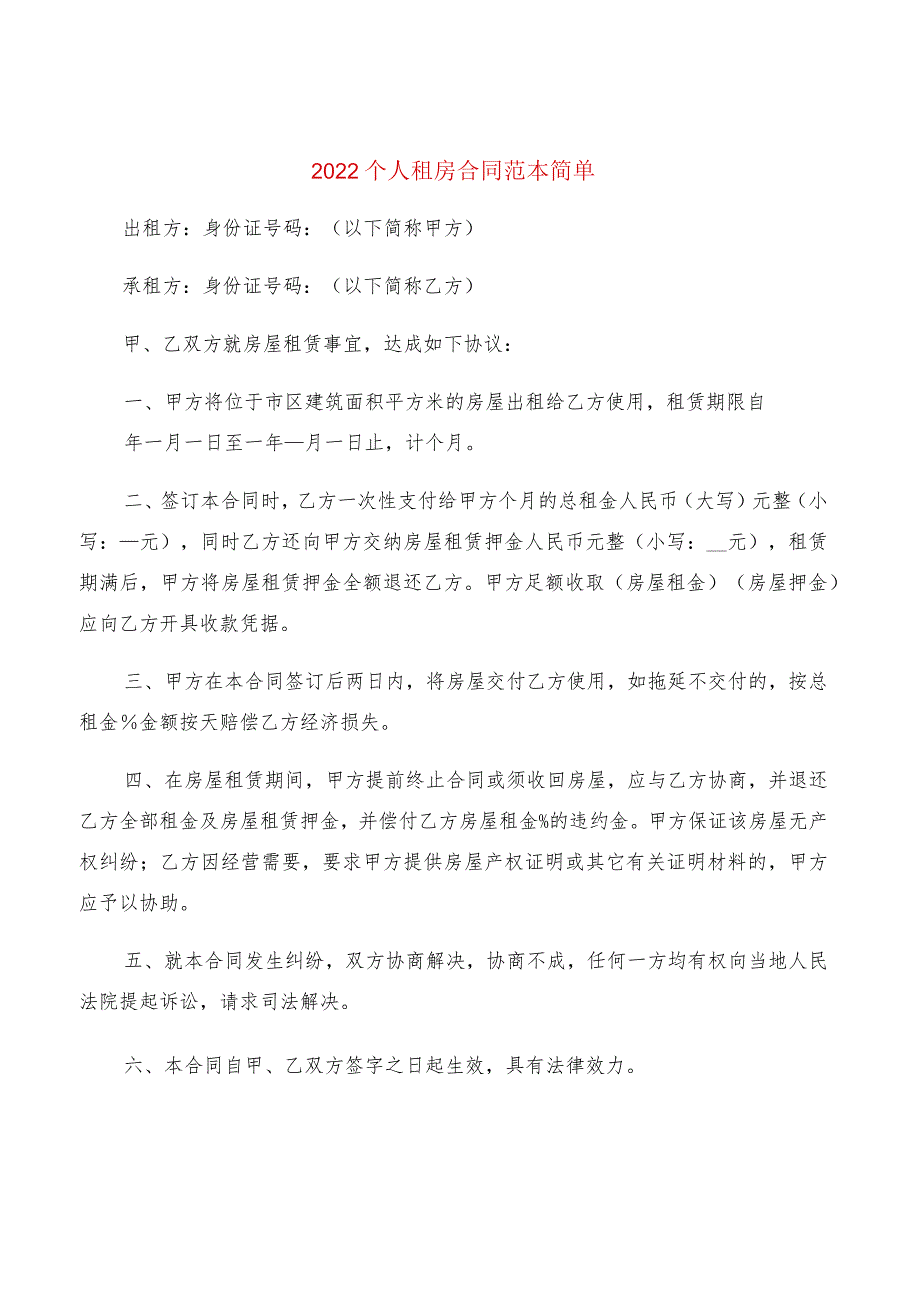 2022个人租房合同范本简单

出租方：身份证号码：（以下简称甲方）

承租方：身份证号码：（以下简称乙方）

甲、乙双方就房屋租赁事宜，达成如下协议：

一、甲方将位于市区建筑面积平方米的房屋出租给乙方使用，租赁期限自年一月一日至一年—月一日止，计个月。

二、签订本合同时，乙方一次性支付给甲方个月的总租金人民币（大写）元整（小写：—元），同时乙方还向甲方交纳房屋租赁押金人民币元整（小写：__元），租赁期满后，甲方将房屋租赁押金全额退还乙方。甲方足额收取（房屋租金）（房屋押金）应向乙方开具收款凭据。

三、甲方在本合同签订后两日内，将房屋交付乙方使用，如拖延不交付的，按总租金％金额按天赔偿乙方经济损失。

四、在房屋租赁期间，甲方提前终止合同或须收回房屋，应与乙方协商，并退还乙方全部租金及房屋租赁押金，并偿付乙方房屋租金%的违约金。甲方保证该房屋无产权纠纷；乙方因经营需要，要求甲方提供房屋产权证明或其它有关证明材料的，甲方应予以协助。

五、就本合同发生纠纷，双方协商解决，协商不成，任何一方均有权向当地人民法院提起诉讼，请求司法解决。

六、本合同自甲、乙双方签字之日起生效，具有法律效力。